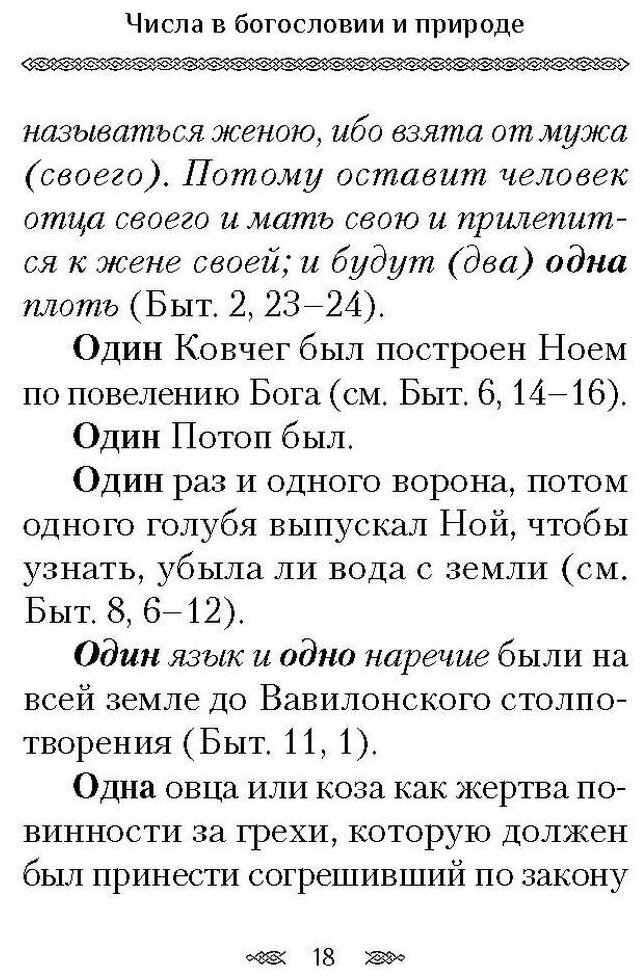 Числа в богословии и природе

называться женою, ибо взята от мужа (своего). Потому оставит человек отца своего и мать свою и прилепится к жене своей; и будут (два) одна плоть (Быт. 2, 23–24).

Один Ковчег был построен Ноем по повелению Бога (см. Быт. 6, 14–16).

Один Потоп был.

Один раз и одного ворона, потом одного голубя выпускал Ной, чтобы узнать, убыла ли вода с земли (см. Быт. 8, 6–12).

Один язык и одно наречие были на всей земле до Вавилонского столпотворения (Быт. 11, 1).

Одна овца или коза как жертва повинности за грехи, которую должен был принести согрешивший по закону

18